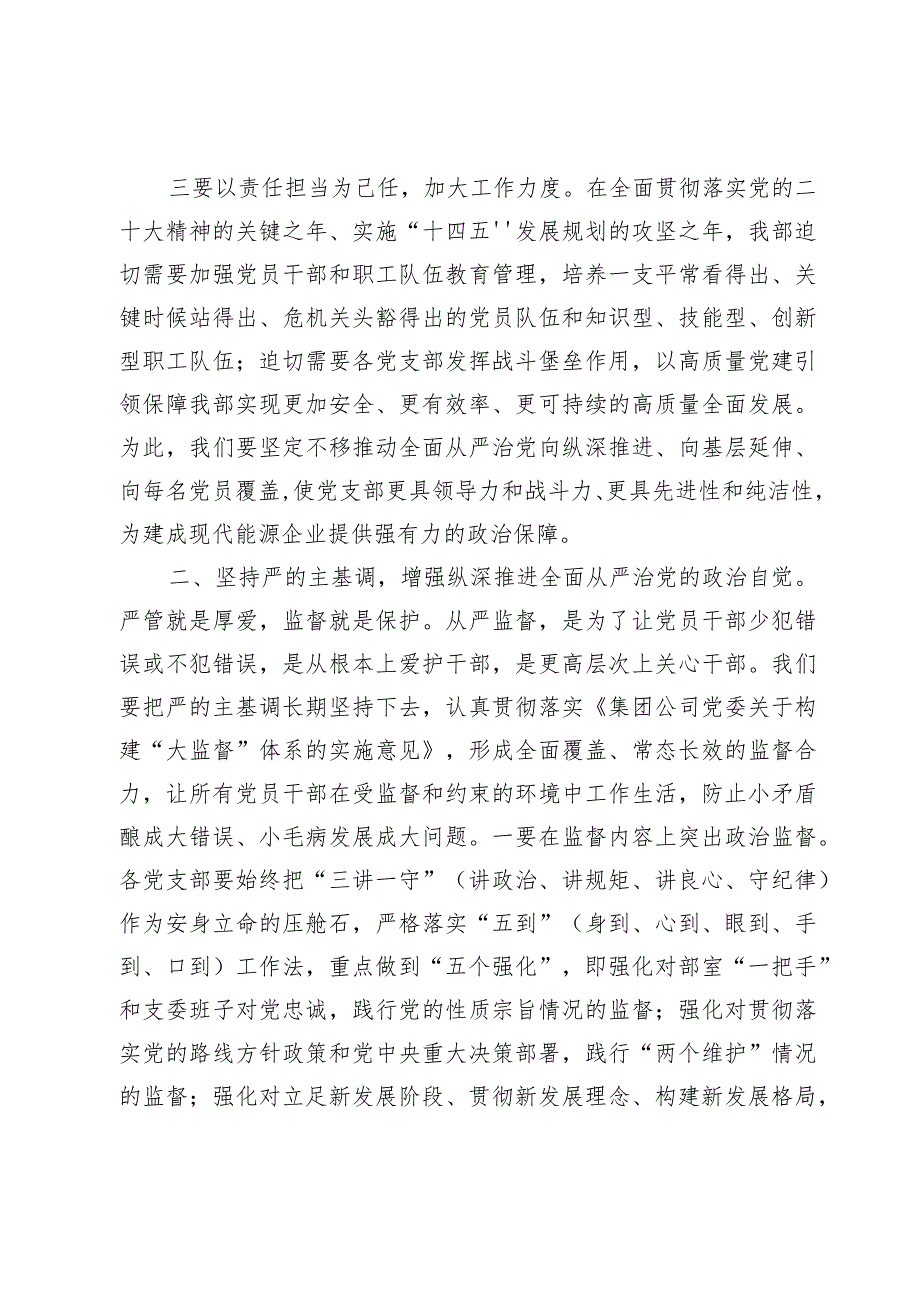 三要以责任担当为己任，加大工作力度。在全面贯彻落实党的二十大精神的关键之年、实施“十四五''发展规划的攻坚之年，我部迫切需要加强党员干部和职工队伍教育管理，培养一支平常看得出、关键时候站得出、危机关头豁得出的党员队伍和知识型、技能型、创新型职工队伍；迫切需要各党支部发挥战斗堡垒作用，以高质量党建引领保障我部实现更加安全、更有效率、更可持续的高质量全面发展。为此，我们要坚定不移推动全面从严治党向纵深推进、向基层延伸、向每名党员覆盖,使党支部更具领导力和战斗力、更具先进性和纯洁性，为建成现代能源企业提供强有力的政治保障。

二、坚持严的主基调，增强纵深推进全面从严治党的政治自觉。严管就是厚爱，监督就是保护。从严监督，是为了让党员干部少犯错误或不犯错误，是从根本上爱护干部，是更高层次上关心干部。我们要把严的主基调长期坚持下去，认真贯彻落实《集团公司党委关于构建“大监督”体系的实施意见》，形成全面覆盖、常态长效的监督合力，让所有党员干部在受监督和约束的环境中工作生活，防止小矛盾酿成大错误、小毛病发展成大问题。一要在监督内容上突出政治监督。各党支部要始终把“三讲一守”（讲政治、讲规矩、讲良心、守纪律）作为安身立命的压舱石，严格落实“五到”（身到、心到、眼到、手到、口到）工作法，重点做到“五个强化”，即强化对部室“一把手”和支委班子对党忠诚，践行党的性质宗旨情况的监督；强化对贯彻落实党的路线方针政策和党中央重大决策部署，践行“两个维护”情况的监督；强化对立足新发展阶段、贯彻新发展理念、构建新发展格局，